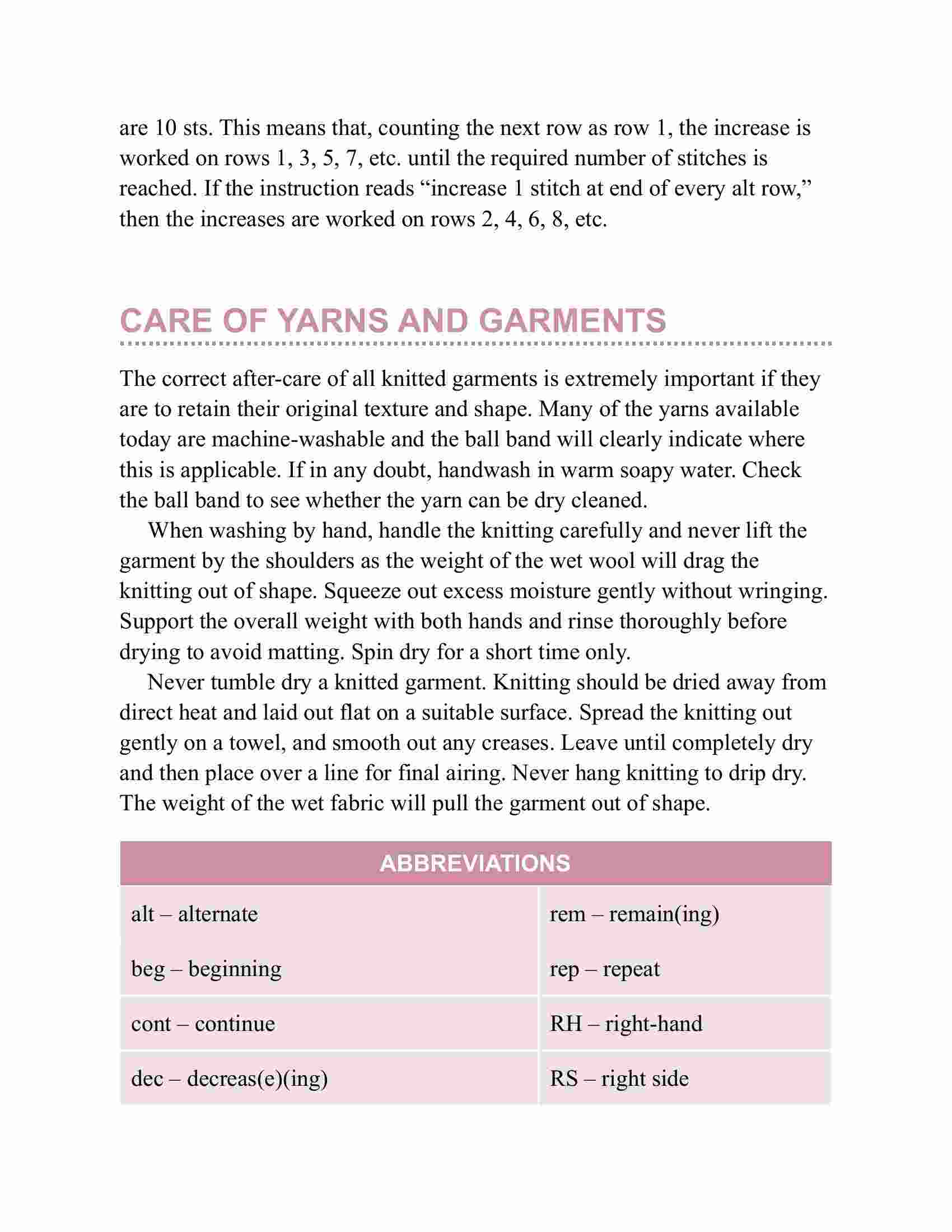 are 10 sts. This means that, counting the next row as row 1, the increase is worked on rows 1, 3, 5, 7, etc. until the required number of stitches is reached. If the instruction reads “increase 1 stitch at end of every alt row,” then the increases are worked on rows 2, 4, 6, 8, etc.

CARE OF YARNS AND GARMENTS

The correct after-care of all knitted garments is extremely important if they are to retain their original texture and shape. Many of the yarns available today are machine-washable and the ball band will clearly indicate where this is applicable. If in any doubt, handwash in warm soapy water. Check the ball band to see whether the yarn can be dry cleaned.

When washing by hand, handle the knitting carefully and never lift the garment by the shoulders as the weight of the wet wool will drag the knitting out of shape. Squeeze out excess moisture gently without wringing. Support the overall weight with both hands and rinse thoroughly before drying to avoid matting. Spin dry for a short time only.

Never tumble dry a knitted garment. Knitting should be dried away from direct heat and laid out flat on a suitable surface. Spread the knitting out gently on a towel, and smooth out any creases. Leave until completely dry and then place over a line for final airing. Never hang knitting to drip dry. The weight of the wet fabric will pull the garment out of shape.

| ABBREVIATIONS | |
|---|---|
| alt – alternate | rem – remain(ing) |
| beg – beginning | rep – repeat |
| cont – continue | RH – right-hand |
| dec – decreas(e)(ing) | RS – right side |